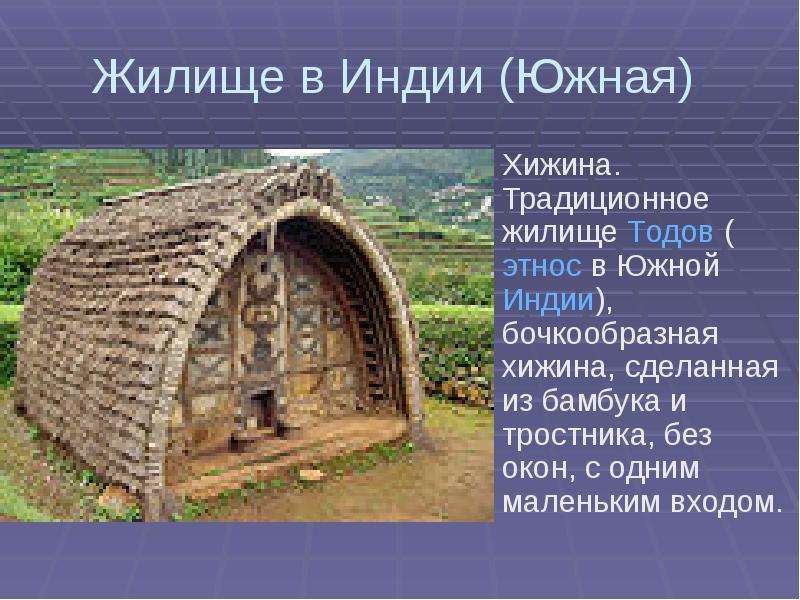 Жилище в Индии (Южная)

Хижина. Традиционное жилище Тодов ( этнос в Южной Индии), бочкообразная хижина, сделанная из бамбука и тростника, без окон, с одним маленьким входом.